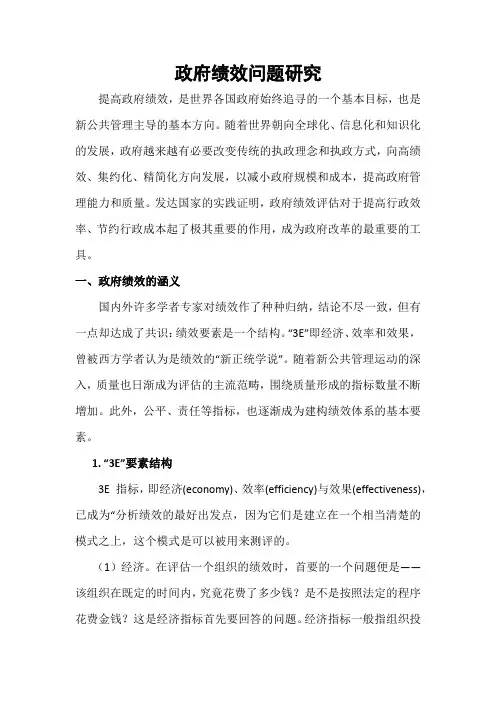 政府绩效问题研究

提高政府绩效，是世界各国政府始终追寻的一个基本目标，也是新公共管理主导的基本方向。随着世界朝向全球化、信息化和知识化的发展，政府越来越有必要改变传统的执政理念和执政方式，向高绩效、集约化、精简化方向发展，以减小政府规模和成本，提高政府管理能力和质量。发达国家的实践证明，政府绩效评估对于提高行政效率、节约行政成本起了极其重要的作用，成为政府改革的最重要的工具。

一、政府绩效的涵义

国内外许多学者专家对绩效作了种种归纳，结论不尽一致，但有一点却达成了共识：绩效要素是一个结构。“3E”即经济、效率和效果，曾被西方学者认为是绩效的“新正统学说”。随着新公共管理运动的深入，质量也日渐成为评估的主流范畴，围绕质量形成的指标数量不断增加。此外，公平、责任等指标，也逐渐成为建构绩效体系的基本要素。

1. “3E”要素结构

3E 指标，即经济(economy)、效率(efficiency)与效果(effectiveness)，已成为“分析绩效的最好出发点，因为它们是建立在一个相当清楚的模式之上，这个模式是可以被用来测评的。

（1）经济。在评估一个组织的绩效时，首要的一个问题便是——该组织在既定的时间内，究竟花费了多少钱？是不是按照法定的程序花费金钱？这是经济指标首先要回答的问题。经济指标一般指组织投